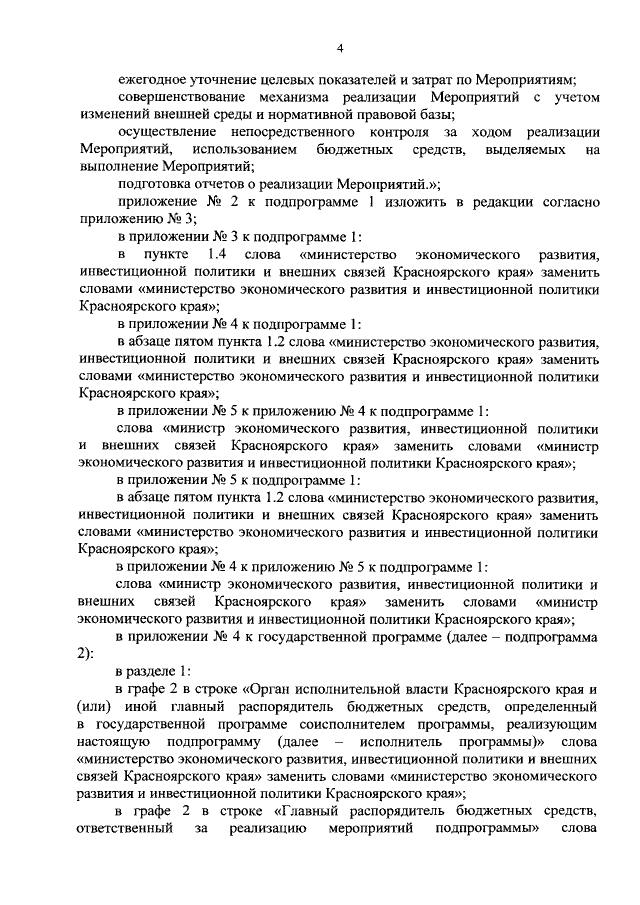 4

ежегодное уточнение целевых показателей и затрат по Мероприятиям;

совершенствование механизма реализации Мероприятий с учетом изменений внешней среды и нормативной правовой базы;

осуществление непосредственного контроля за ходом реализации Мероприятий, использованием бюджетных средств, выделяемых на выполнение Мероприятий;

подготовка отчетов о реализации Мероприятий.»;

приложение № 2 к подпрограмме 1 изложить в редакции согласно приложению № 3;

в приложении № 3 к подпрограмме 1:

в пункте 1.4 слова «министерство экономического развития, инвестиционной политики и внешних связей Красноярского края» заменить словами «министерство экономического развития и инвестиционной политики Красноярского края»;

в приложении № 4 к подпрограмме 1:

в абзаце пятом пункта 1.2 слова «министерство экономического развития, инвестиционной политики и внешних связей Красноярского края» заменить словами «министерство экономического развития и инвестиционной политики Красноярского края»;

в приложении № 5 к приложению № 4 к подпрограмме 1:

слова «министр экономического развития, инвестиционной политики и внешних связей Красноярского края» заменить словами «министр экономического развития и инвестиционной политики Красноярского края»;

в приложении № 5 к подпрограмме 1:

в абзаце пятом пункта 1.2 слова «министерство экономического развития, инвестиционной политики и внешних связей Красноярского края» заменить словами «министерство экономического развития и инвестиционной политики Красноярского края»;

в приложении № 4 к приложению № 5 к подпрограмме 1:

слова «министр экономического развития, инвестиционной политики и внешних связей Красноярского края» заменить словами «министр экономического развития и инвестиционной политики Красноярского края»;

в приложении № 4 к государственной программе (далее – подпрограмма 2):

в разделе 1:

в графе 2 в строке «Орган исполнительной власти Красноярского края и (или) иной главный распорядитель бюджетных средств, определенный в государственной программе соисполнителем программы, реализующим настоящую подпрограмму (далее – исполнитель программы)» слова «министерство экономического развития, инвестиционной политики и внешних связей Красноярского края» заменить словами «министерство экономического развития и инвестиционной политики Красноярского края»;

в графе 2 в строке «Главный распорядитель бюджетных средств, ответственный за реализацию мероприятий подпрограммы» слова